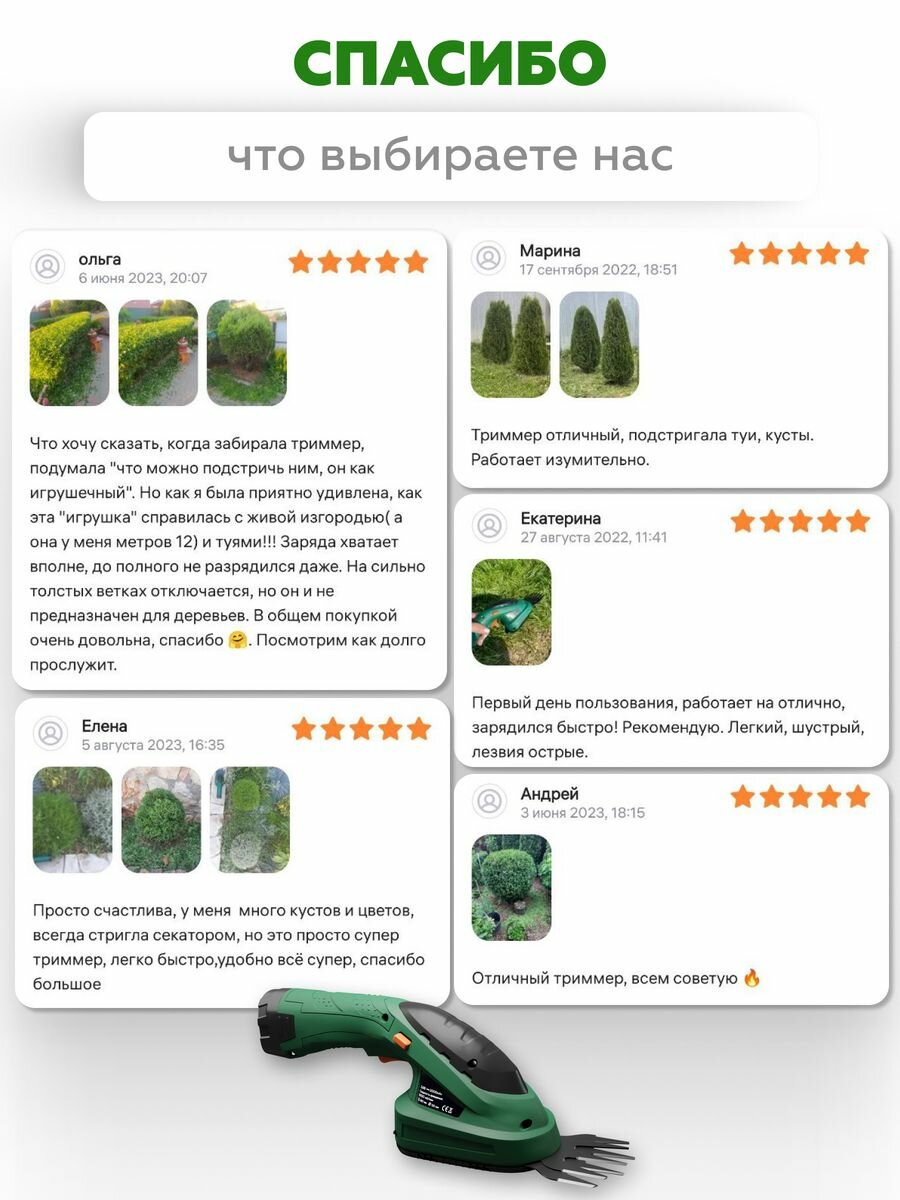 СПАСИБО

что выбираете нас

ольга
6 июня 2023, 20:07

Что хочу сказать, когда забирала триммер, подумала "что можно подстричь ним, он как игрушечный". Но как я была приятно удивлена, как эта "игрушка" справилась с живой изгородью( а она у меня метров 12) и туями!!! Заряда хватает вполне, до полного не разрядился даже. На сильно толстых ветках отключается, но он и не предназначен для деревьев. В общем покупкой очень довольна, спасибо 🤗. Посмотрим как долго прослужит.

Елена
5 августа 2023, 16:35

Просто счастлива, у меня  много кустов и цветов, всегда стригла секатором, но это просто супер триммер, легко быстро,удобно всё супер, спасибо большое

Марина
17 сентября 2022, 18:51

Триммер отличный, подстригала туи, кусты. Работает изумительно.

Екатерина
27 августа 2022, 11:41

Первый день пользования, работает на отлично, зарядился быстро! Рекомендую. Легкий, шустрый, лезвия острые.

Андрей
3 июня 2023, 18:15

Отличный триммер, всем советую 🔥